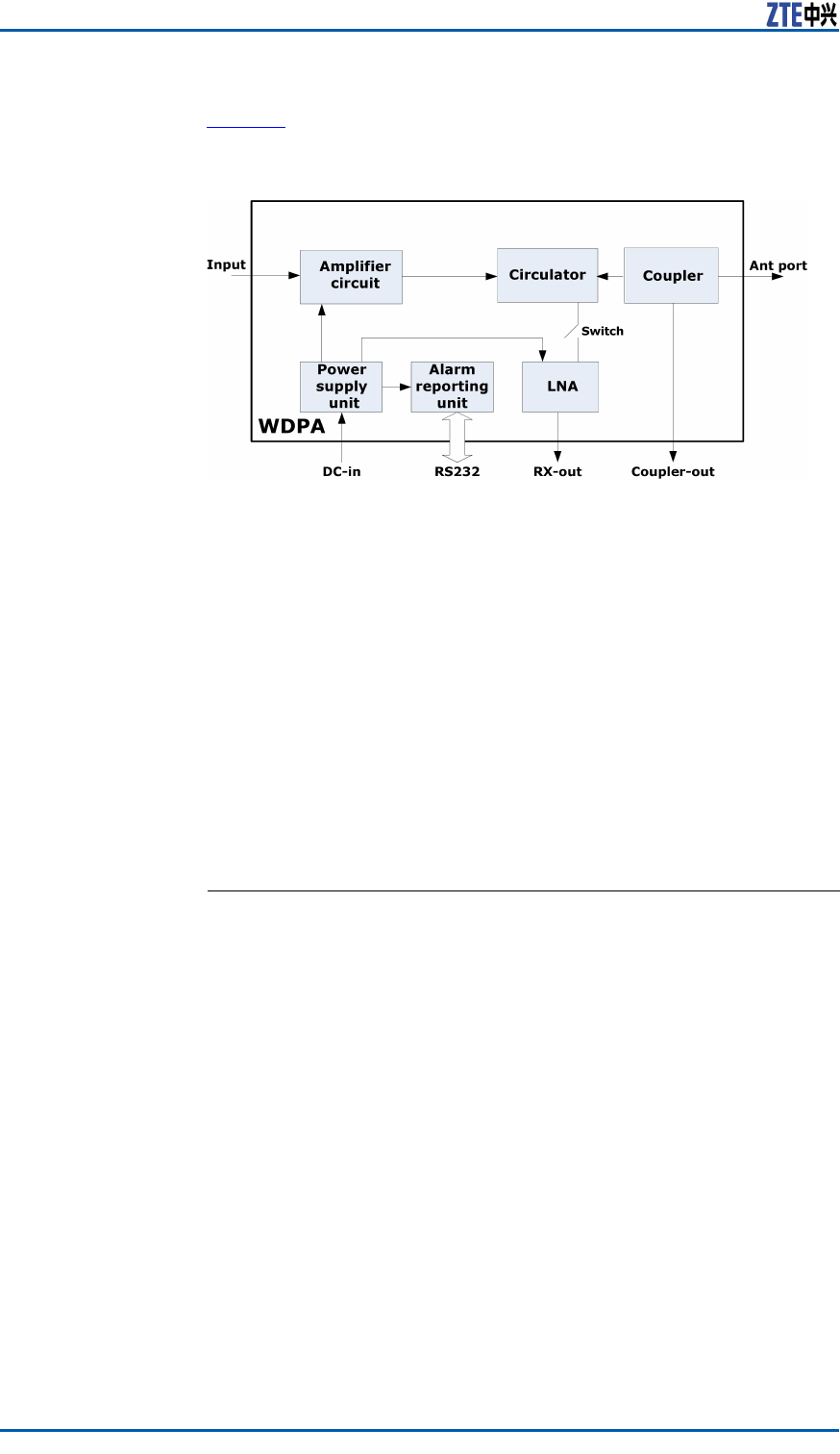 ZTE中兴

Input

Amplifier circuit

Circulator

Coupler

Ant port

Switch

Power supply unit

Alarm reporting unit

LNA

WDPA

DC-in

RS232

RX-out

Coupler-out